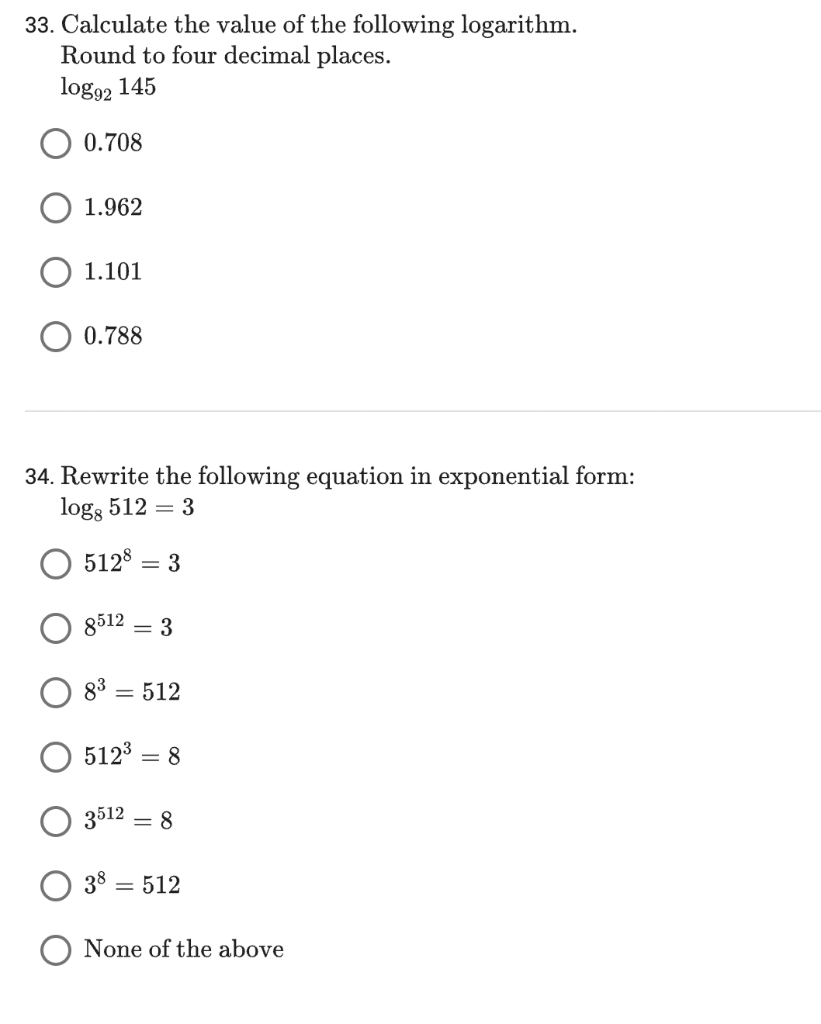 33. Calculate the value of the following logarithm. Round to four decimal places.
$\log_{92} 145$

0.708

1.962

1.101

0.788

34. Rewrite the following equation in exponential form:
$\log_8 512 = 3$

$512^8 = 3$

$8^{512} = 3$

$8^3 = 512$

$512^3 = 8$

$3^{512} = 8$

$3^8 = 512$

None of the above